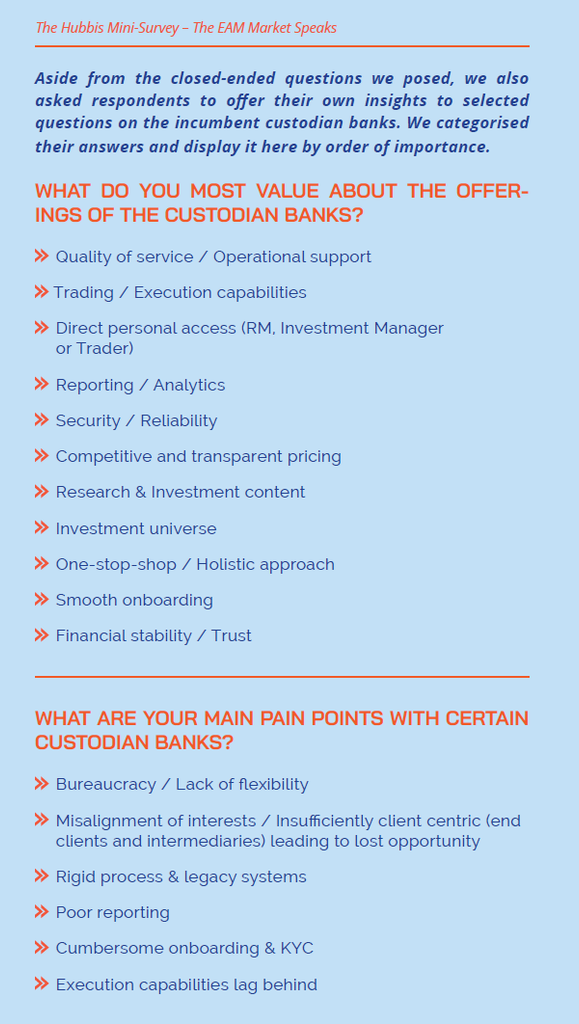 The Hubbis Mini-Survey – The EAM Market Speaks

Aside from the closed-ended questions we posed, we also asked respondents to offer their own insights to selected questions on the incumbent custodian banks. We categorised their answers and display it here by order of importance.

WHAT DO YOU MOST VALUE ABOUT THE OFFERINGS OF THE CUSTODIAN BANKS?

» Quality of service / Operational support
» Trading / Execution capabilities
» Direct personal access (RM, Investment Manager or Trader)
» Reporting / Analytics
» Security / Reliability
» Competitive and transparent pricing
» Research & Investment content
» Investment universe
» One-stop-shop / Holistic approach
» Smooth onboarding
» Financial stability / Trust

WHAT ARE YOUR MAIN PAIN POINTS WITH CERTAIN CUSTODIAN BANKS?

» Bureaucracy / Lack of flexibility
» Misalignment of interests / Insufficiently client centric (end clients and intermediaries) leading to lost opportunity
» Rigid process & legacy systems
» Poor reporting
» Cumbersome onboarding & KYC
» Execution capabilities lag behind